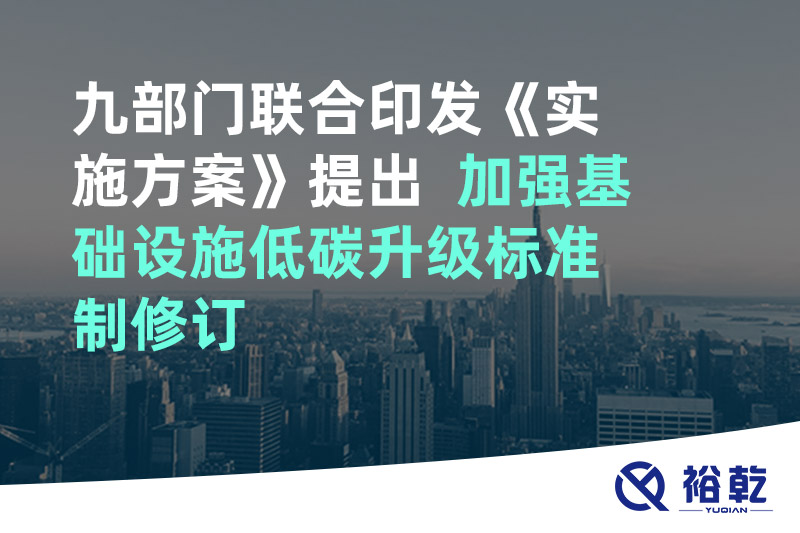 九部门联合印发《实施方案》提出 加强基础设施低碳升级标准制修订

裕乾
YUQIAN